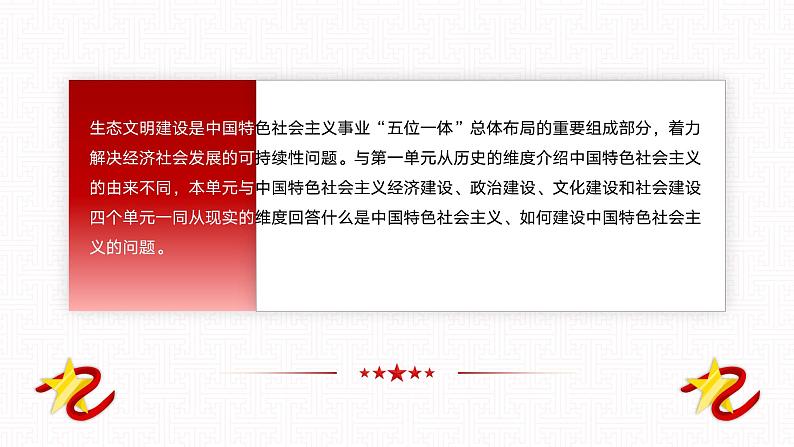 生态文明建设是中国特色社会主义事业“五位一体”总体布局的重要组成部分，着力解决经济社会发展的可持续性问题。与第一单元从历史的维度介绍中国特色社会主义的由来不同，本单元与中国特色社会主义经济建设、政治建设、文化建设和社会建设四个单元一同从现实的维度回答什么是中国特色社会主义、如何建设中国特色社会主义的问题。